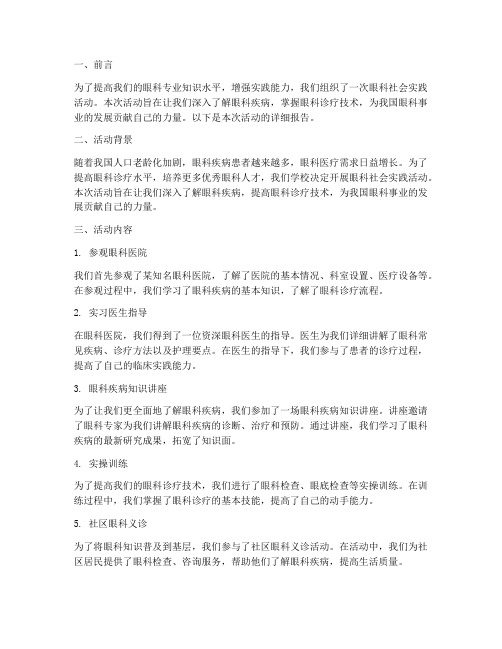 一、前言

为了提高我们的眼科专业知识水平，增强实践能力，我们组织了一次眼科社会实践活动。本次活动旨在让我们深入了解眼科疾病，掌握眼科诊疗技术，为我国眼科事业的发展贡献自己的力量。以下是本次活动的详细报告。

二、活动背景

随着我国人口老龄化加剧，眼科疾病患者越来越多，眼科医疗需求日益增长。为了提高眼科诊疗水平，培养更多优秀眼科人才，我们学校决定开展眼科社会实践活动。本次活动旨在让我们深入了解眼科疾病，提高眼科诊疗技术，为我国眼科事业的发展贡献自己的力量。

三、活动内容

1. 参观眼科医院

我们首先参观了某知名眼科医院，了解了医院的基本情况、科室设置、医疗设备等。在参观过程中，我们学习了眼科疾病的基本知识，了解了眼科诊疗流程。

2. 实习医生指导

在眼科医院，我们得到了一位资深眼科医生的指导。医生为我们详细讲解了眼科常见疾病、诊疗方法以及护理要点。在医生的指导下，我们参与了患者的诊疗过程，提高了自己的临床实践能力。

3. 眼科疾病知识讲座

为了让我们更全面地了解眼科疾病，我们参加了一场眼科疾病知识讲座。讲座邀请了眼科专家为我们讲解眼科疾病的诊断、治疗和预防。通过讲座，我们学习了眼科疾病的最新研究成果，拓宽了知识面。

4. 实操训练

为了提高我们的眼科诊疗技术，我们进行了眼科检查、眼底检查等实操训练。在训练过程中，我们掌握了眼科诊疗的基本技能，提高了自己的动手能力。

5. 社区眼科义诊

为了将眼科知识普及到基层，我们参与了社区眼科义诊活动。在活动中，我们为社区居民提供了眼科检查、咨询服务，帮助他们了解眼科疾病，提高生活质量。